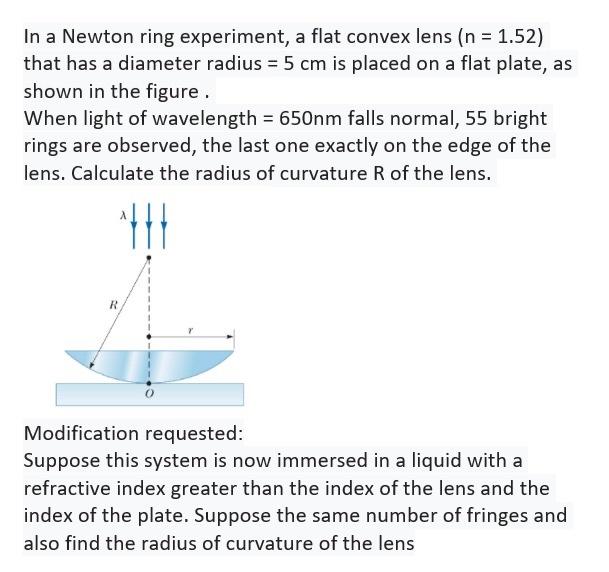 In a Newton ring experiment, a flat convex lens (n = 1.52) that has a diameter radius = 5 cm is placed on a flat plate, as shown in the figure .
When light of wavelength = 650nm falls normal, 55 bright rings are observed, the last one exactly on the edge of the lens. Calculate the radius of curvature R of the lens.

$\lambda$

$R$

$r$

$O$

Modification requested:
Suppose this system is now immersed in a liquid with a refractive index greater than the index of the lens and the index of the plate. Suppose the same number of fringes and also find the radius of curvature of the lens